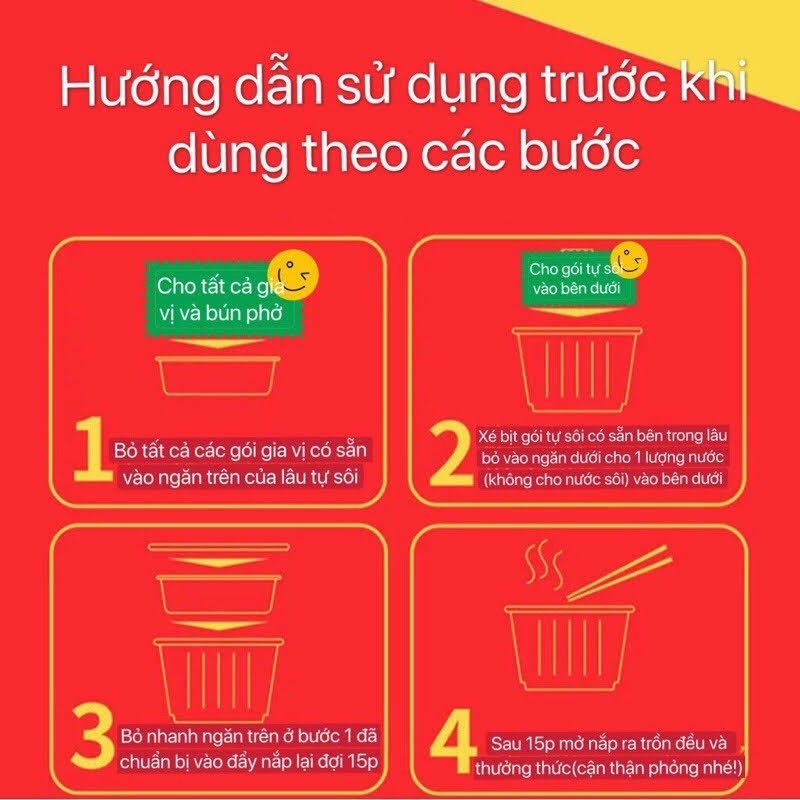 Hướng dẫn sử dụng trước khi dùng theo các bước

Cho tất cả gia vị và bún phở

1 Bỏ tất cả các gói gia vị có sẵn vào ngăn trên của lâu tự sôi

Cho gói tự sôi vào bên dưới

2 Xé bịt gói tự sôi có sẵn bên trong lâu bỏ vào ngăn dưới cho 1 lượng nước (không cho nước sôi) vào bên dưới

3 Bỏ nhanh ngăn trên ở bước 1 đã chuẩn bị vào đẩy nắp lại đợi 15p

4 Sau 15p mở nắp ra trồn đều và thưởng thức(cận thận phỏng nhé!)